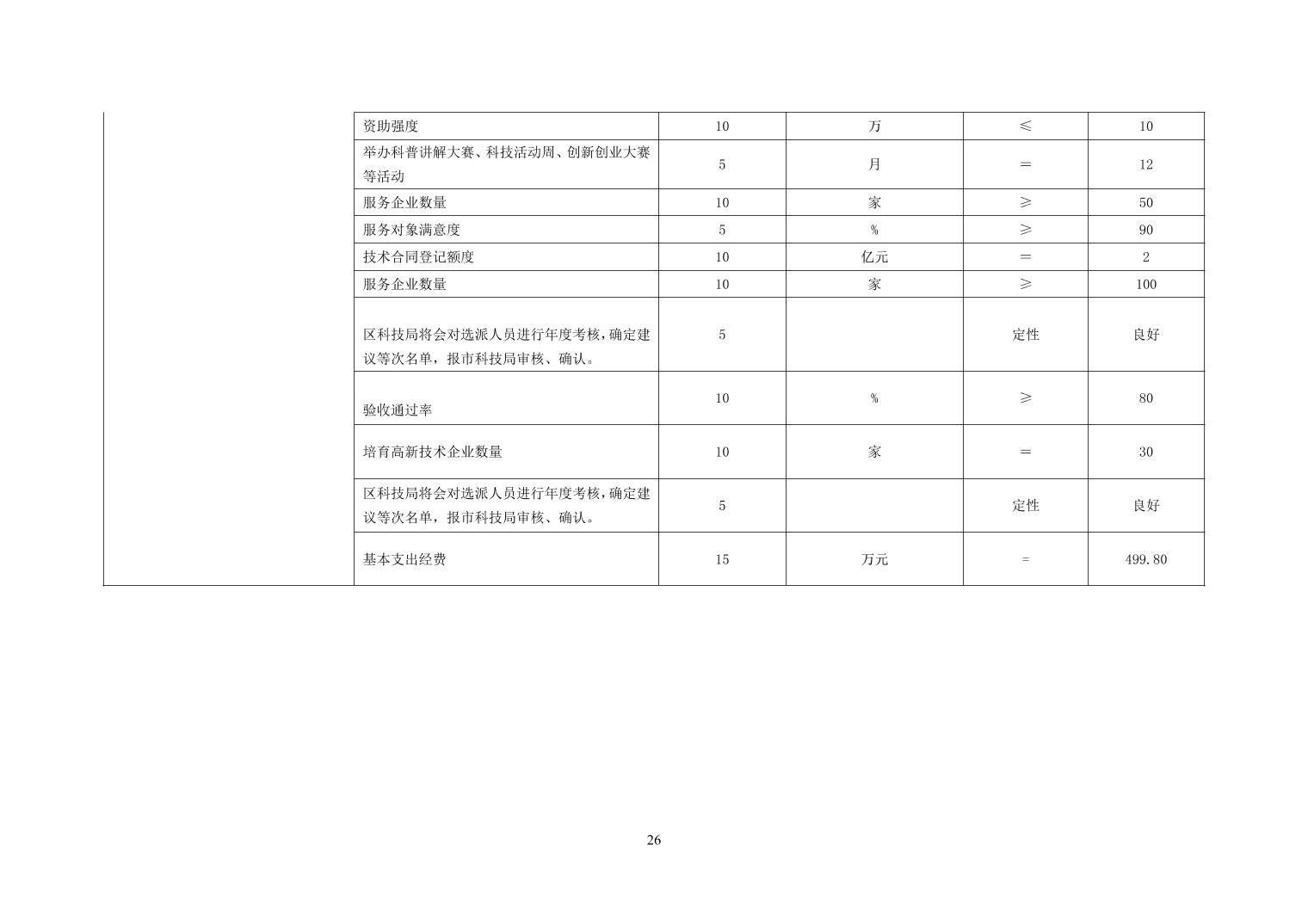 |  | 资助强度 | 10 | 万 | ≤ | 10 |
|---|---|---|---|---|---|
|  | 举办科普讲解大赛、科技活动周、创新创业大赛等活动 | 5 | 月 | = | 12 |
|  | 服务企业数量 | 10 | 家 | ≥ | 50 |
|  | 服务对象满意度 | 5 | % | ≥ | 90 |
|  | 技术合同登记额度 | 10 | 亿元 | = | 2 |
|  | 服务企业数量 | 10 | 家 | ≥ | 100 |
|  | 区科技局将会对选派人员进行年度考核，确定建议等次名单，报市科技局审核、确认。 | 5 |  | 定性 | 良好 |
|  | 验收通过率 | 10 | % | ≥ | 80 |
|  | 培育高新技术企业数量 | 10 | 家 | = | 30 |
|  | 区科技局将会对选派人员进行年度考核，确定建议等次名单，报市科技局审核、确认。 | 5 |  | 定性 | 良好 |
|  | 基本支出经费 | 15 | 万元 | = | 499.80 |

26